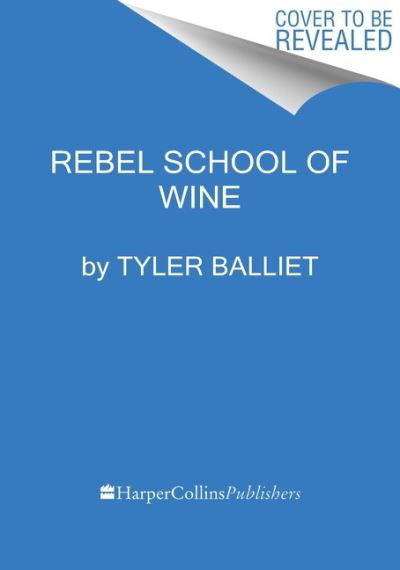 COVER TO BE REVEALED

REBEL SCHOOL OF WINE

by TYLER BALLIET

HarperCollinsPublishers